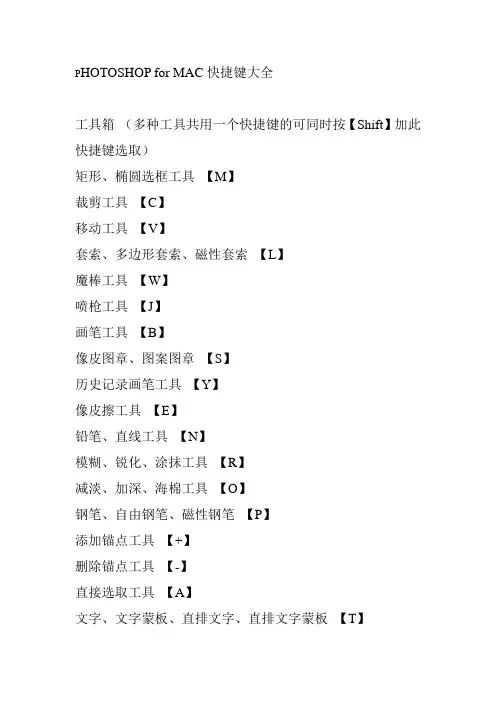 PHOTOSHOP for MAC 快捷键大全

工具箱 （多种工具共用一个快捷键的可同时按【Shift】加此快捷键选取）
矩形、椭圆选框工具 【M】
裁剪工具 【C】
移动工具 【V】
套索、多边形套索、磁性套索 【L】
魔棒工具 【W】
喷枪工具 【J】
画笔工具 【B】
像皮图章、图案图章 【S】
历史记录画笔工具 【Y】
像皮擦工具 【E】
铅笔、直线工具 【N】
模糊、锐化、涂抹工具 【R】
减淡、加深、海棉工具 【O】
钢笔、自由钢笔、磁性钢笔 【P】
添加锚点工具 【+】
删除锚点工具 【-】
直接选取工具 【A】
文字、文字蒙板、直排文字、直排文字蒙板 【T】